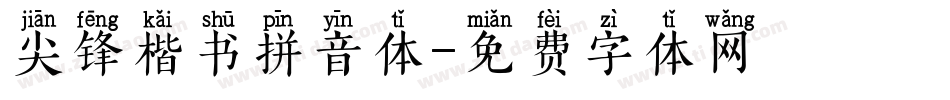 jiān fēng kǎi shū pīn yīn tǐ miǎn fèi zì tǐ wǎng
尖锋楷书拼音体-免费字体网